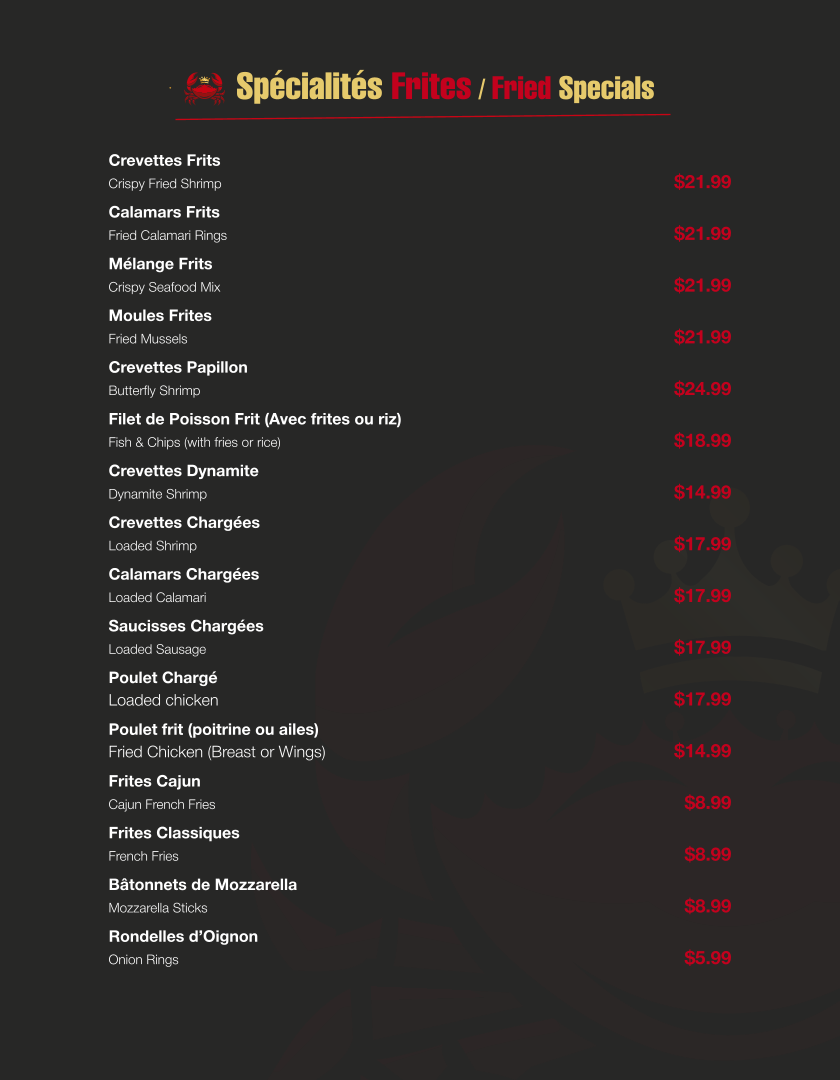 Spécialités Frites / Fried Specials

Crevettes Frits
Crispy Fried Shrimp $21.99

Calamars Frits
Fried Calamari Rings $21.99

Mélange Frits
Crispy Seafood Mix $21.99

Moules Frites
Fried Mussels $21.99

Crevettes Papillon
Butterfly Shrimp $24.99

Filet de Poisson Frit (Avec frites ou riz)
Fish & Chips (with fries or rice) $18.99

Crevettes Dynamite
Dynamite Shrimp $14.99

Crevettes Chargées
Loaded Shrimp $17.99

Calamars Chargées
Loaded Calamari $17.99

Saucisses Chargées
Loaded Sausage $17.99

Poulet Chargé
Loaded chicken $17.99

Poulet frit (poitrine ou ailes)
Fried Chicken (Breast or Wings) $14.99

Frites Cajun
Cajun French Fries $8.99

Frites Classiques
French Fries $8.99

Bâtonnets de Mozzarella
Mozzarella Sticks $8.99

Rondelles d'Oignon
Onion Rings $5.99